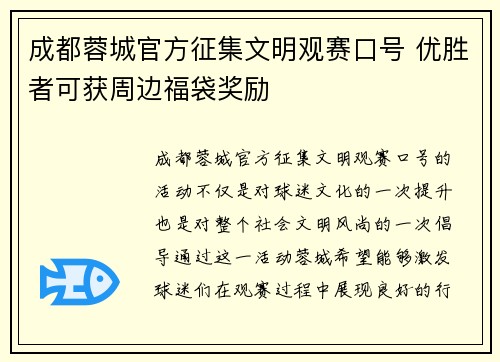 成都蓉城官方征集文明观赛口号 优胜者可获周边福袋奖励

成都蓉城官方征集文明观赛口号的活动不仅是对球迷文化的一次提升也是对整个社会文明风尚的一次倡导通过这一活动蓉城希望能够激发球迷们在观赛过程中展现良好的行